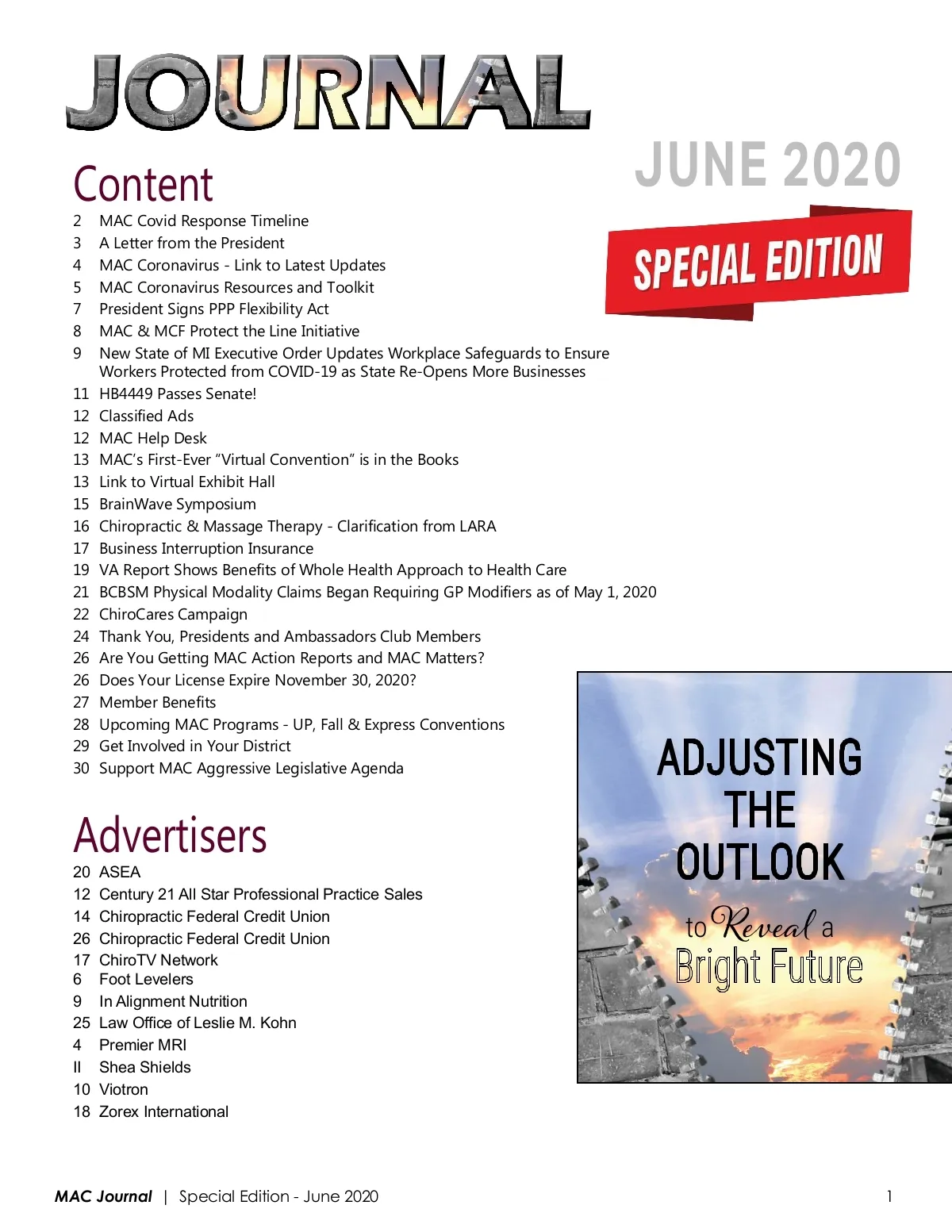 JOURNAL

JUNE 2020

SPECIAL EDITION

Content

2 MAC Covid Response Timeline
3 A Letter from the President
4 MAC Coronavirus - Link to Latest Updates
5 MAC Coronavirus Resources and Toolkit
7 President Signs PPP Flexibility Act
8 MAC & MCF Protect the Line Initiative
9 New State of MI Executive Order Updates Workplace Safeguards to Ensure Workers Protected from COVID-19 as State Re-Opens More Businesses
11 HB4449 Passes Senate!
12 Classified Ads
12 MAC Help Desk
13 MAC's First-Ever "Virtual Convention" is in the Books
13 Link to Virtual Exhibit Hall
15 BrainWave Symposium
16 Chiropractic & Massage Therapy - Clarification from LARA
17 Business Interruption Insurance
19 VA Report Shows Benefits of Whole Health Approach to Health Care
21 BCBSM Physical Modality Claims Began Requiring GP Modifiers as of May 1, 2020
22 ChiroCares Campaign
24 Thank You, Presidents and Ambassadors Club Members
26 Are You Getting MAC Action Reports and MAC Matters?
26 Does Your License Expire November 30, 2020?
27 Member Benefits
28 Upcoming MAC Programs - UP, Fall & Express Conventions
29 Get Involved in Your District
30 Support MAC Aggressive Legislative Agenda

Advertisers

20 ASEA
12 Century 21 All Star Professional Practice Sales
14 Chiropractic Federal Credit Union
26 Chiropractic Federal Credit Union
17 ChiroTV Network
6 Foot Levelers
9 In Alignment Nutrition
25 Law Office of Leslie M. Kohn
4 Premier MRI
II Shea Shields
10 Viotron
18 Zorex International

ADJUSTING THE OUTLOOK to Reveal a Bright Future

MAC Journal | Special Edition - June 2020 1